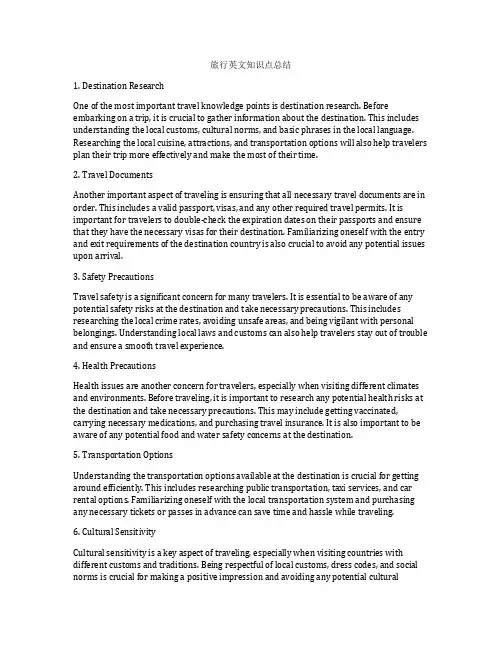 旅行英文知识点总结

1. Destination Research

One of the most important travel knowledge points is destination research. Before embarking on a trip, it is crucial to gather information about the destination. This includes understanding the local customs, cultural norms, and basic phrases in the local language. Researching the local cuisine, attractions, and transportation options will also help travelers plan their trip more effectively and make the most of their time.

2. Travel Documents

Another important aspect of traveling is ensuring that all necessary travel documents are in order. This includes a valid passport, visas, and any other required travel permits. It is important for travelers to double-check the expiration dates on their passports and ensure that they have the necessary visas for their destination. Familiarizing oneself with the entry and exit requirements of the destination country is also crucial to avoid any potential issues upon arrival.

3. Safety Precautions

Travel safety is a significant concern for many travelers. It is essential to be aware of any potential safety risks at the destination and take necessary precautions. This includes researching the local crime rates, avoiding unsafe areas, and being vigilant with personal belongings. Understanding local laws and customs can also help travelers stay out of trouble and ensure a smooth travel experience.

4. Health Precautions

Health issues are another concern for travelers, especially when visiting different climates and environments. Before traveling, it is important to research any potential health risks at the destination and take necessary precautions. This may include getting vaccinated, carrying necessary medications, and purchasing travel insurance. It is also important to be aware of any potential food and water safety concerns at the destination.

5. Transportation Options

Understanding the transportation options available at the destination is crucial for getting around efficiently. This includes researching public transportation, taxi services, and car rental options. Familiarizing oneself with the local transportation system and purchasing any necessary tickets or passes in advance can save time and hassle while traveling.

6. Cultural Sensitivity

Cultural sensitivity is a key aspect of traveling, especially when visiting countries with different customs and traditions. Being respectful of local customs, dress codes, and social norms is crucial for making a positive impression and avoiding any potential cultural